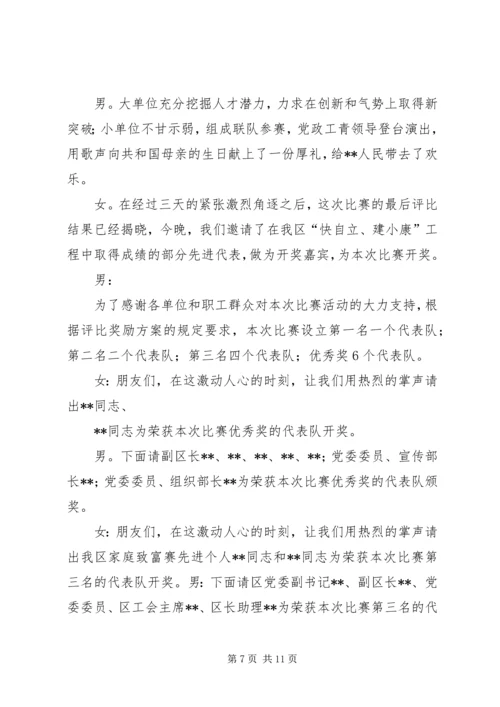 男。大单位充分挖掘人才潜力，力求在创新和气势上取得新突破；小单位不甘示弱，组成联队参赛，党政工青领导登台演出，用歌声向共和国母亲的生日献上了一份厚礼，给**人民带去了欢乐。

女。在经过三天的紧张激烈角逐之后，这次比赛的最后评比结果已经揭晓，今晚，我们邀请了在我区“快自立、建小康”工程中取得成绩的部分先进代表，做为开奖嘉宾，为本次比赛开奖。

男：

为了感谢各单位和职工群众对本次比赛活动的大力支持，根据评比奖励方案的规定要求，本次比赛设立第一名一个代表队；第二名二个代表队；第三名四个代表队；优秀奖6个代表队。

女：朋友们，在这激动人心的时刻，让我们用热烈的掌声请出**同志、

**同志为荣获本次比赛优秀奖的代表队开奖。

男。下面请副区长**、**、**、**、**；党委委员、宣传部长**；党委委员、组织部长**为荣获本次比赛优秀奖的代表队颁奖。

女：朋友们，在这激动人心的时刻，让我们用热烈的掌声请出我区家庭致富赛先进个人**同志和**同志为荣获本次比赛第三名的代表队开奖。男：下面请区党委副书记**、副区长**、党委委员、区工会主席**、区长助理**为荣获本次比赛第三名的代

第7页 共11页